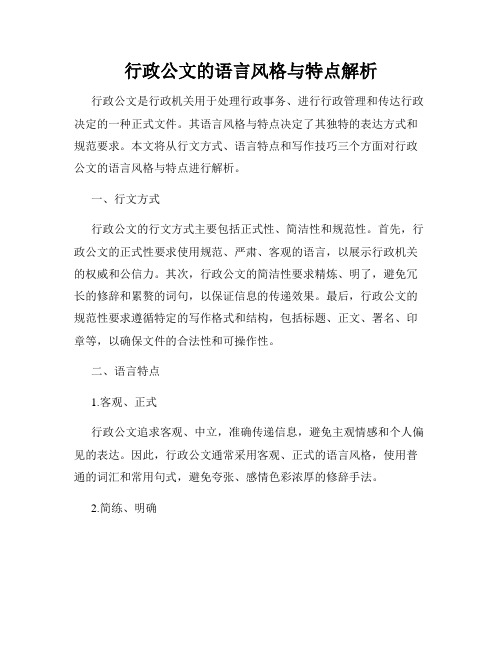 行政公文的语言风格与特点解析

行政公文是行政机关用于处理行政事务、进行行政管理和传达行政决定的一种正式文件。其语言风格与特点决定了其独特的表达方式和规范要求。本文将从行文方式、语言特点和写作技巧三个方面对行政公文的语言风格与特点进行解析。

一、行文方式

行政公文的行文方式主要包括正式性、简洁性和规范性。首先，行政公文的正式性要求使用规范、严肃、客观的语言，以展示行政机关的权威和公信力。其次，行政公文的简洁性要求精炼、明了，避免冗长的修辞和累赘的词句，以保证信息的传递效果。最后，行政公文的规范性要求遵循特定的写作格式和结构，包括标题、正文、署名、印章等，以确保文件的合法性和可操作性。

二、语言特点

1.客观、正式

行政公文追求客观、中立，准确传递信息，避免主观情感和个人偏见的表达。因此，行政公文通常采用客观、正式的语言风格，使用普通的词汇和常用句式，避免夸张、感情色彩浓厚的修辞手法。

2.简练、明确